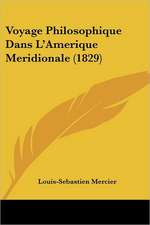 Voyage Philosophique Dans L'Amerique Meridionale (1829)

Louis-Sebastien Mercier